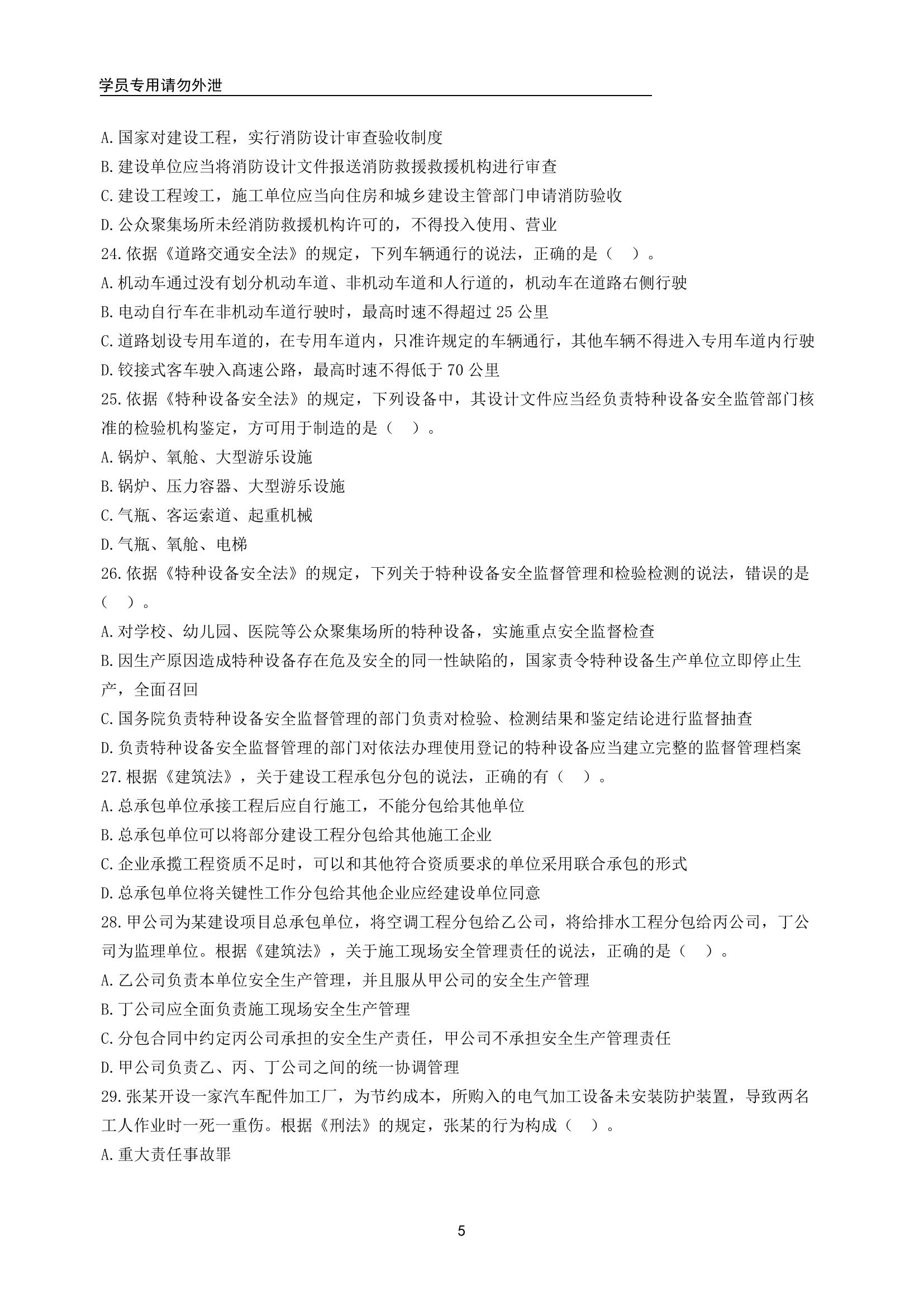 学员专用请勿外泄

A.国家对建设工程，实行消防设计审查验收制度
B.建设单位应当将消防设计文件报送消防救援救援机构进行审查
C.建设工程竣工，施工单位应当向住房和城乡建设主管部门申请消防验收
D.公众聚集场所未经消防救援机构许可的，不得投入使用、营业
24.依据《道路交通安全法》的规定，下列车辆通行的说法，正确的是（ ）。
A.机动车通过没有划分机动车道、非机动车道和人行道的，机动车在道路右侧行驶
B.电动自行车在非机动车道行驶时，最高时速不得超过 25 公里
C.道路划设专用车道的，在专用车道内，只准许规定的车辆通行，其他车辆不得进入专用车道内行驶
D.铰接式客车驶入高速公路，最高时速不得低于 70 公里
25.依据《特种设备安全法》的规定，下列设备中，其设计文件应当经负责特种设备安全监管部门核准的检验机构鉴定，方可用于制造的是（ ）。
A.锅炉、氧舱、大型游乐设施
B.锅炉、压力容器、大型游乐设施
C.气瓶、客运索道、起重机械
D.气瓶、氧舱、电梯
26.依据《特种设备安全法》的规定，下列关于特种设备安全监督管理和检验检测的说法，错误的是（ ）。
A.对学校、幼儿园、医院等公众聚集场所的特种设备，实施重点安全监督检查
B.因生产原因造成特种设备存在危及安全的同一性缺陷的，国家责令特种设备生产单位立即停止生产，全面召回
C.国务院负责特种设备安全监督管理的部门负责对检验、检测结果和鉴定结论进行监督抽查
D.负责特种设备安全监督管理的部门对依法办理使用登记的特种设备应当建立完整的监督管理档案
27.根据《建筑法》，关于建设工程承包分包的说法，正确的有（ ）。
A.总承包单位承接工程后应自行施工，不能分包给其他单位
B.总承包单位可以将部分建设工程分包给其他施工企业
C.企业承揽工程资质不足时，可以和其他符合资质要求的单位采用联合承包的形式
D.总承包单位将关键性工作分包给其他企业应经建设单位同意
28.甲公司为某建设项目总承包单位，将空调工程分包给乙公司，将给排水工程分包给丙公司，丁公司为监理单位。根据《建筑法》，关于施工现场安全管理责任的说法，正确的是（ ）。
A.乙公司负责本单位安全生产管理，并且服从甲公司的安全生产管理
B.丁公司应全面负责施工现场安全生产管理
C.分包合同中约定丙公司承担的安全生产责任，甲公司不承担安全生产管理责任
D.甲公司负责乙、丙、丁公司之间的统一协调管理
29.张某开设一家汽车配件加工厂，为节约成本，所购入的电气加工设备未安装防护装置，导致两名工人作业时一死一重伤。根据《刑法》的规定，张某的行为构成（ ）。
A.重大责任事故罪

5